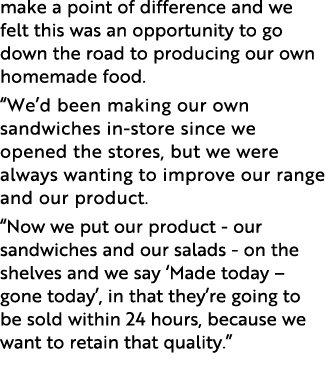 make a point of difference and we felt this was an opportunity to go down the road to producing our own homemade food.

“We’d been making our own sandwiches in-store since we opened the stores, but we were always wanting to improve our range and our product.

“Now we put our product - our sandwiches and our salads - on the shelves and we say ‘Made today – gone today’, in that they’re going to be sold within 24 hours, because we want to retain that quality.”